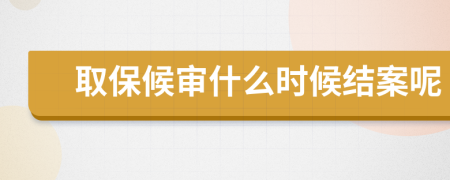 取保候审什么时候结案呢